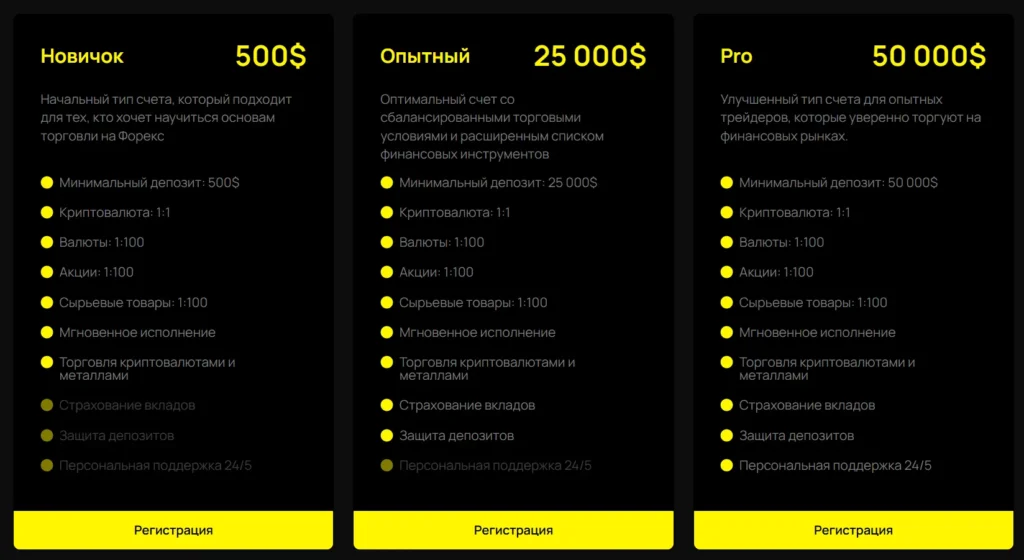 Новичок 500$

Начальный тип счета, который подходит для тех, кто хочет научиться основам торговли на Форекс

Минимальный депозит: 500$
Криптовалюта: 1:1
Валюты: 1:100
Акции: 1:100
Сырьевые товары: 1:100
Мгновенное исполнение
Торговля криптовалютами и металлами
Страхование вкладов
Защита депозитов
Персональная поддержка 24/5

Регистрация

Опытный 25 000$

Оптимальный счет со сбалансированными торговыми условиями и расширенным списком финансовых инструментов

Минимальный депозит: 25 000$
Криптовалюта: 1:1
Валюты: 1:100
Акции: 1:100
Сырьевые товары: 1:100
Мгновенное исполнение
Торговля криптовалютами и металлами
Страхование вкладов
Защита депозитов
Персональная поддержка 24/5

Регистрация

Pro 50 000$

Улучшенный тип счета для опытных трейдеров, которые уверенно торгуют на финансовых рынках.

Минимальный депозит: 50 000$
Криптовалюта: 1:1
Валюты: 1:100
Акции: 1:100
Сырьевые товары: 1:100
Мгновенное исполнение
Торговля криптовалютами и металлами
Страхование вкладов
Защита депозитов
Персональная поддержка 24/5

Регистрация